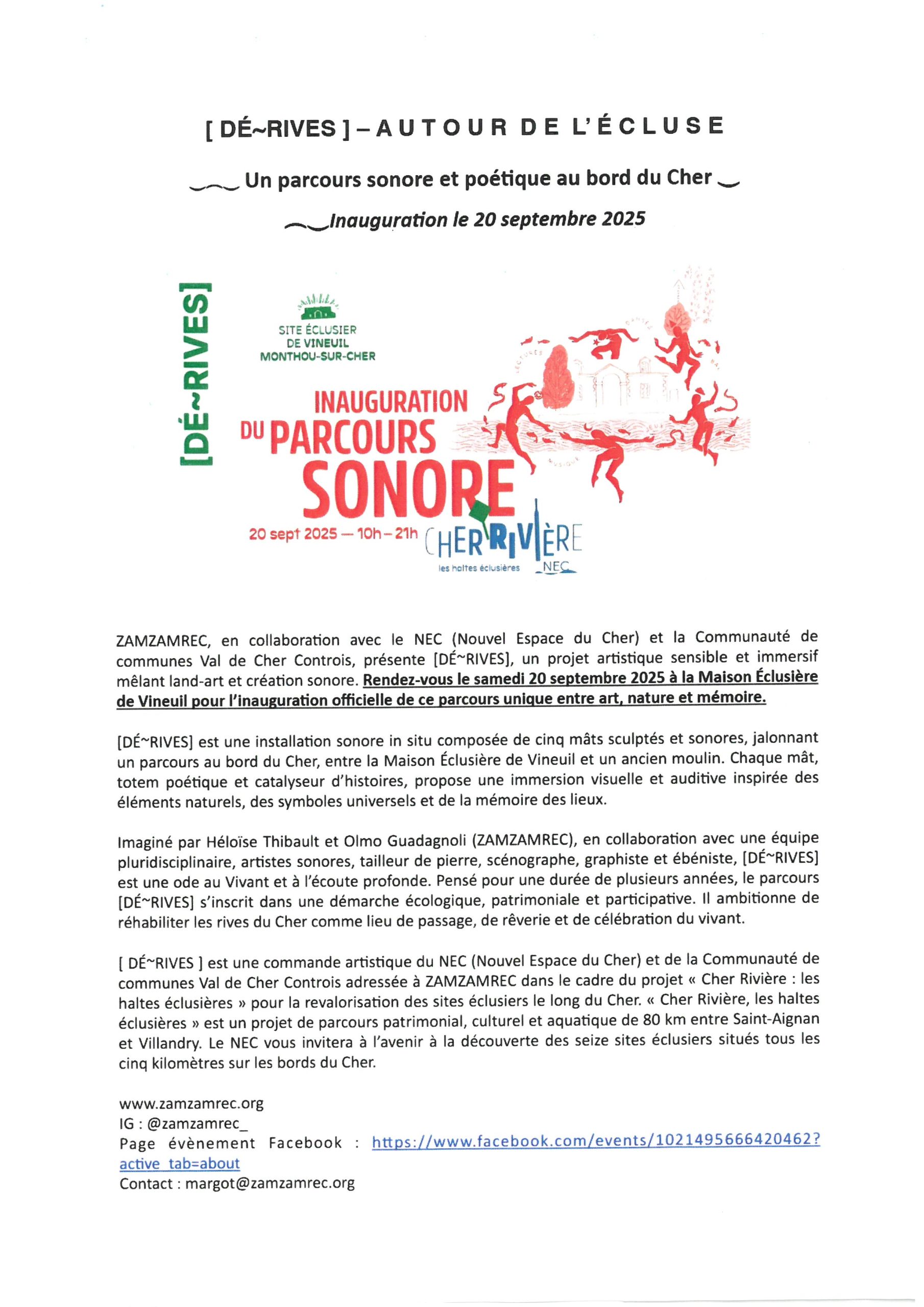 [ DÉ~RIVES ] – AUTOUR DE L'ÉCLUSE

Un parcours sonore et poétique au bord du Cher

Inauguration le 20 septembre 2025

[DÉ~RIVES]

SITE ÉCLUSIER DE VINEUIL MONTHOU-SUR-CHER

INAUGURATION DU PARCOURS SONORE

20 sept 2025 — 10h – 21h

CHER RIVIÈRE les haltes éclusières

NEC

ZAMZAMREC, en collaboration avec le NEC (Nouvel Espace du Cher) et la Communauté de communes Val de Cher Controis, présente [DÉ~RIVES], un projet artistique sensible et immersif mêlant land-art et création sonore. Rendez-vous le samedi 20 septembre 2025 à la Maison Éclusière de Vineuil pour l'inauguration officielle de ce parcours unique entre art, nature et mémoire.

[DÉ~RIVES] est une installation sonore in situ composée de cinq mâts sculptés et sonores, jalonnant un parcours au bord du Cher, entre la Maison Éclusière de Vineuil et un ancien moulin. Chaque mât, totem poétique et catalyseur d'histoires, propose une immersion visuelle et auditive inspirée des éléments naturels, des symboles universels et de la mémoire des lieux.

Imaginé par Héloïse Thibault et Olmo Guadagnoli (ZAMZAMREC), en collaboration avec une équipe pluridisciplinaire, artistes sonores, tailleur de pierre, scénographe, graphiste et ébéniste, [DÉ~RIVES] est une ode au Vivant et à l'écoute profonde. Pensé pour une durée de plusieurs années, le parcours [DÉ~RIVES] s'inscrit dans une démarche écologique, patrimoniale et participative. Il ambitionne de réhabiliter les rives du Cher comme lieu de passage, de rêverie et de célébration du vivant.

[ DÉ~RIVES ] est une commande artistique du NEC (Nouvel Espace du Cher) et de la Communauté de communes Val de Cher Controis adressée à ZAMZAMREC dans le cadre du projet « Cher Rivière : les haltes éclusières » pour la revalorisation des sites éclusiers le long du Cher. « Cher Rivière, les haltes éclusières » est un projet de parcours patrimonial, culturel et aquatique de 80 km entre Saint-Aignan et Villandry. Le NEC vous invitera à l'avenir à la découverte des seize sites éclusiers situés tous les cinq kilomètres sur les bords du Cher.

www.zamzamrec.org
IG : @zamzamrec_
Page évènement Facebook : https://www.facebook.com/events/1021495666420462?active_tab=about
Contact : margot@zamzamrec.org